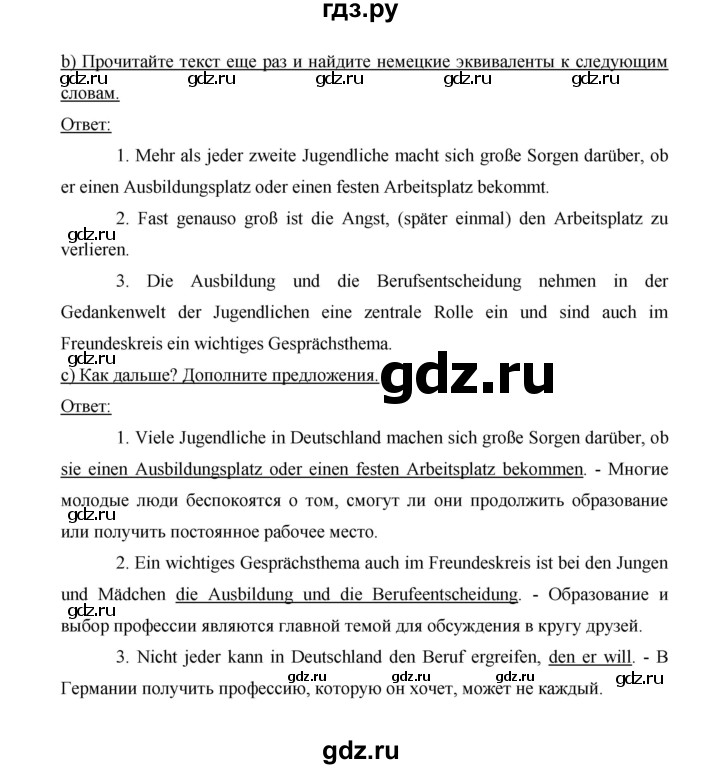 гдз.ру

b) Прочитайте текст еще раз и найдите немецкие эквиваленты к следующим словам.

gdz.ru gdz.ru gdz.ru gdz.ru gdz.ru

Ответ:

1. Mehr als jeder zweite Jugendliche macht sich große Sorgen darüber, ob er einen Ausbildungsplatz oder einen festen Arbeitsplatz bekommt.

2. Fast genauso groß ist die Angst, (später einmal) den Arbeitsplatz zu verlieren.

gdz.ru

3. Die Ausbildung und die Berufsentscheidung nehmen in der Gedankenwelt der Jugendlichen eine zentrale Rolle ein und sind auch im Freundeskreis ein wichtiges Gesprächsthema.

gdz.ru

c) Как дальше? Дополните предложения.

gdz.ru

Ответ:

1. Viele Jugendliche in Deutschland machen sich große Sorgen darüber, ob sie einen Ausbildungsplatz oder einen festen Arbeitsplatz bekommen. - Многие молодые люди беспокоятся о том, смогут ли они продолжить образование или получить постоянное рабочее место.

gdz.ru

2. Ein wichtiges Gesprächsthema auch im Freundeskreis ist bei den Jungen und Mädchen die Ausbildung und die Berufeentscheidung. - Образование и выбор профессии являются главной темой для обсуждения в кругу друзей.

gdz.ru

3. Nicht jeder kann in Deutschland den Beruf ergreifen, den er will. - В Германии получить профессию, которую он хочет, может не каждый.

gdz.ru gdz.ru gdz.ru gdz.ru

gdz.ru